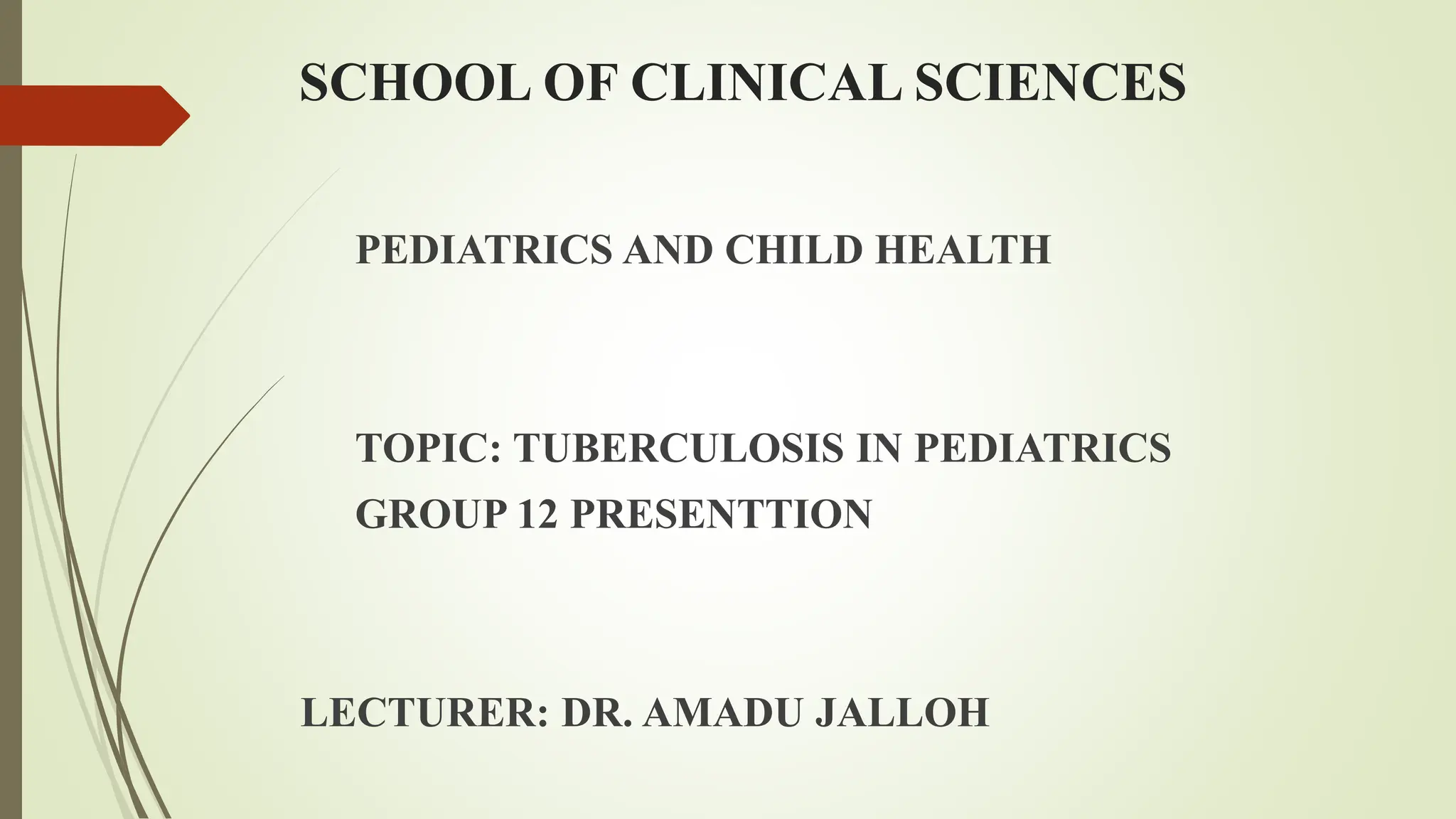 SCHOOL OF CLINICAL SCIENCES

PEDIATRICS AND CHILD HEALTH

TOPIC: TUBERCULOSIS IN PEDIATRICS
GROUP 12 PRESENTTION

LECTURER: DR. AMADU JALLOH